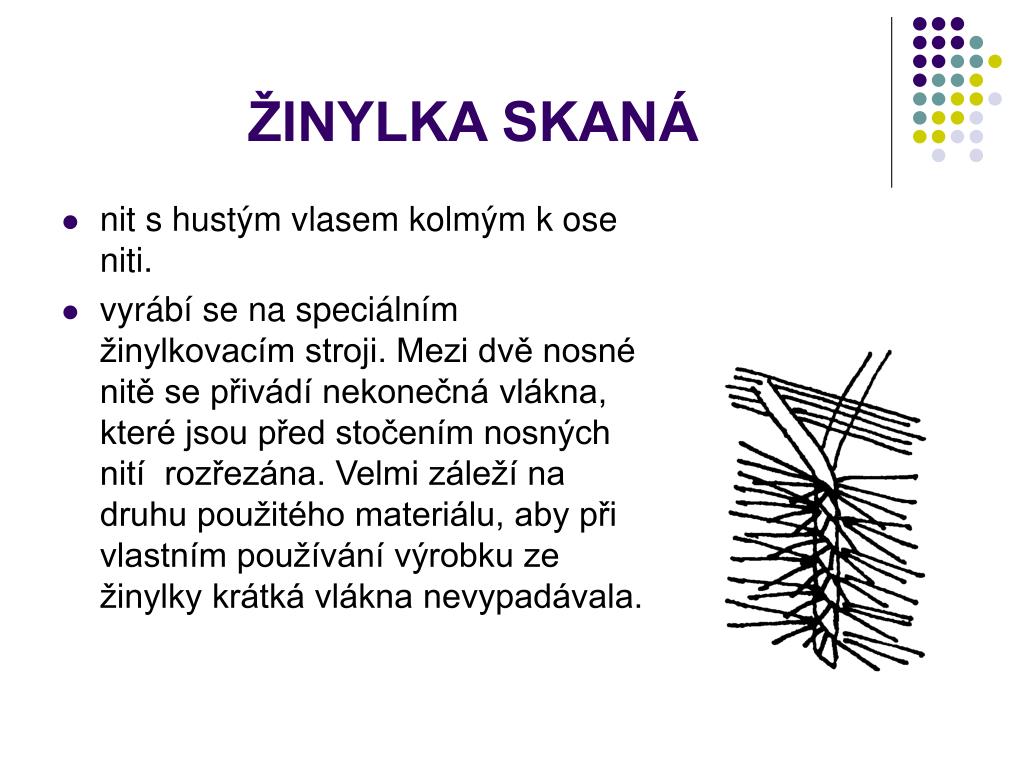 ŽINYLKA SKANÁ

- nit s hustým vlasem kolmým k ose niti.
- vyrábí se na speciálním žinylkovacím stroji. Mezi dvě nosné nitě se přivádí nekonečná vlákna, které jsou před stočením nosných nití rozřezána. Velmi záleží na druhu použitého materiálu, aby při vlastním používání výrobku ze žinylky krátká vlákna nevypadávala.